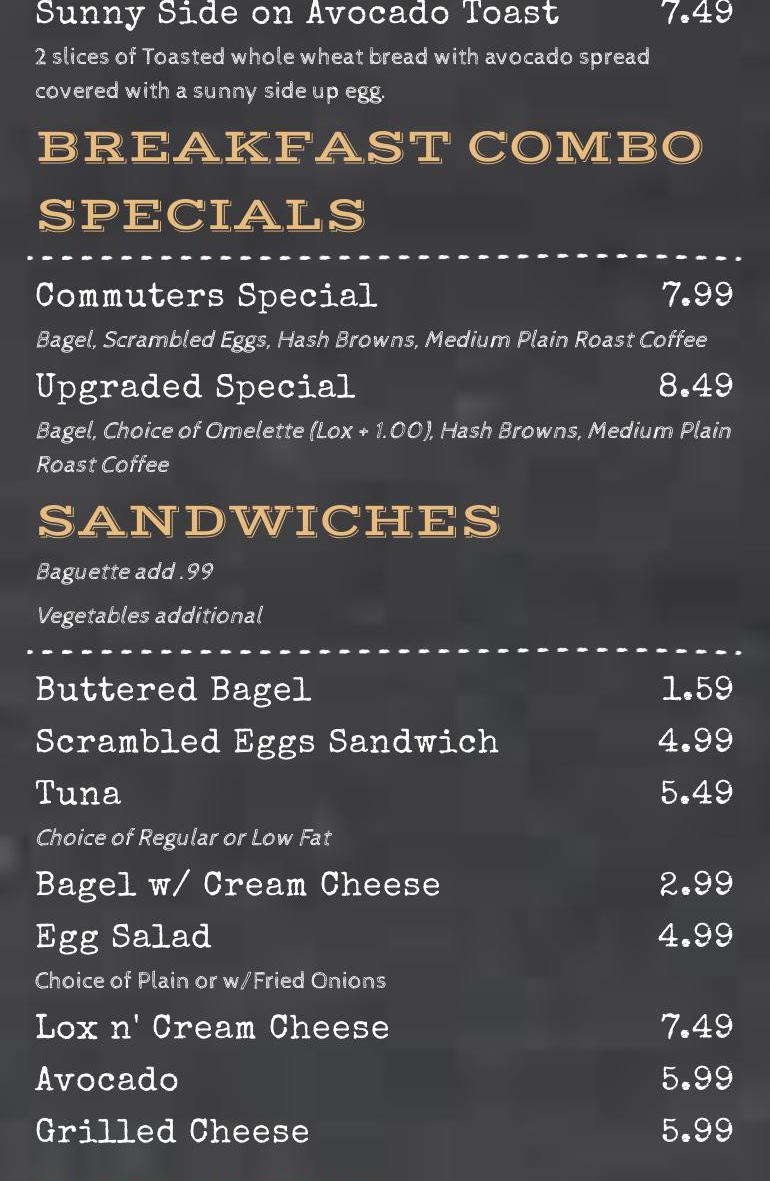 Sunny Side on Avocado Toast 7.49
2 slices of Toasted whole wheat bread with avocado spread covered with a sunny side up egg.

BREAKFAST COMBO SPECIALS

Commuters Special 7.99
Bagel, Scrambled Eggs, Hash Browns, Medium Plain Roast Coffee

Upgraded Special 8.49
Bagel, Choice of Omelette (Lox + 1.00), Hash Browns, Medium Plain Roast Coffee

SANDWICHES

Baguette add .99

Vegetables additional

Buttered Bagel 1.59

Scrambled Eggs Sandwich 4.99

Tuna 5.49
Choice of Regular or Low Fat

Bagel w/ Cream Cheese 2.99

Egg Salad 4.99
Choice of Plain or w/Fried Onions

Lox n' Cream Cheese 7.49

Avocado 5.99

Grilled Cheese 5.99